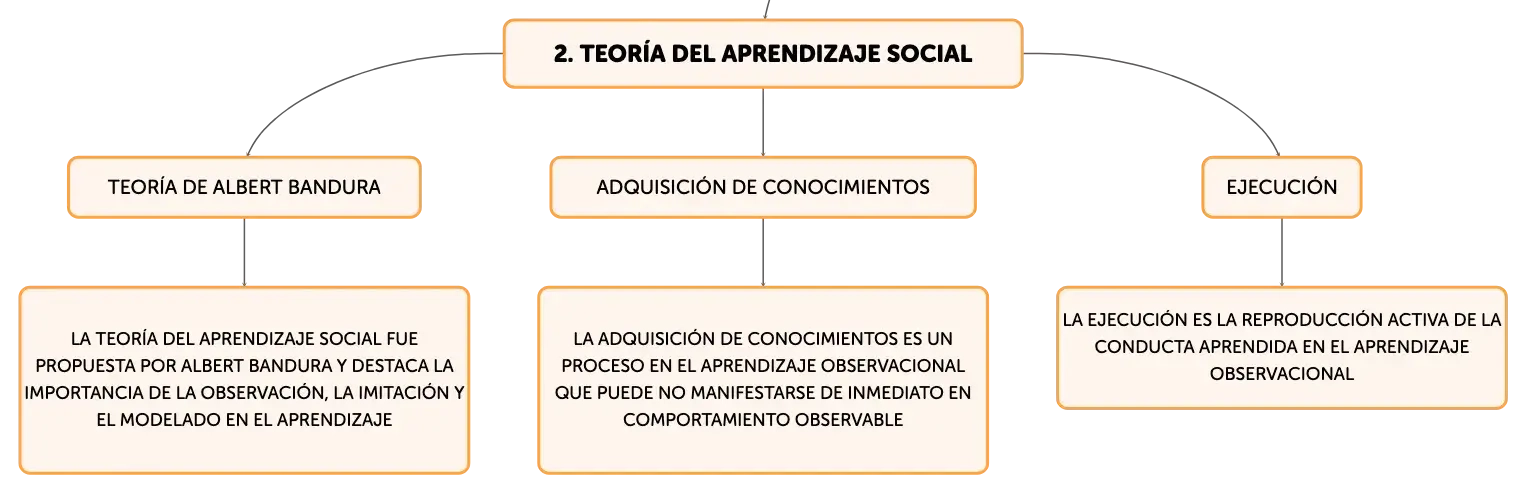 2. TEORÍA DEL APRENDIZAJE SOCIAL

TEORÍA DE ALBERT BANDURA

LA TEORÍA DEL APRENDIZAJE SOCIAL FUE PROPUESTA POR ALBERT BANDURA Y DESTACA LA IMPORTANCIA DE LA OBSERVACIÓN, LA IMITACIÓN Y EL MODELADO EN EL APRENDIZAJE

ADQUISICIÓN DE CONOCIMIENTOS

LA ADQUISICIÓN DE CONOCIMIENTOS ES UN PROCESO EN EL APRENDIZAJE OBSERVACIONAL QUE PUEDE NO MANIFESTARSE DE INMEDIATO EN COMPORTAMIENTO OBSERVABLE

EJECUCIÓN

LA EJECUCIÓN ES LA REPRODUCCIÓN ACTIVA DE LA CONDUCTA APRENDIDA EN EL APRENDIZAJE OBSERVACIONAL